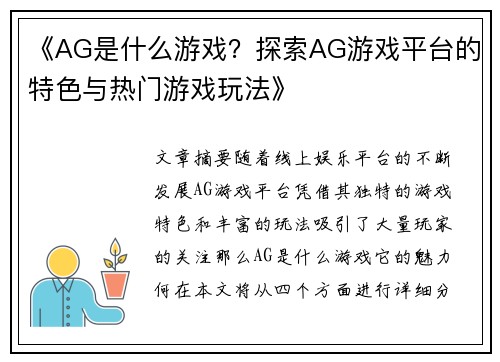 《AG是什么游戏？探索AG游戏平台的特色与热门游戏玩法》

文章摘要随着线上娱乐平台的不断发展AG游戏平台凭借其独特的游戏特色和丰富的玩法吸引了大量玩家的关注那么AG是什么游戏它的魅力何在本文将从四个方面进行详细分